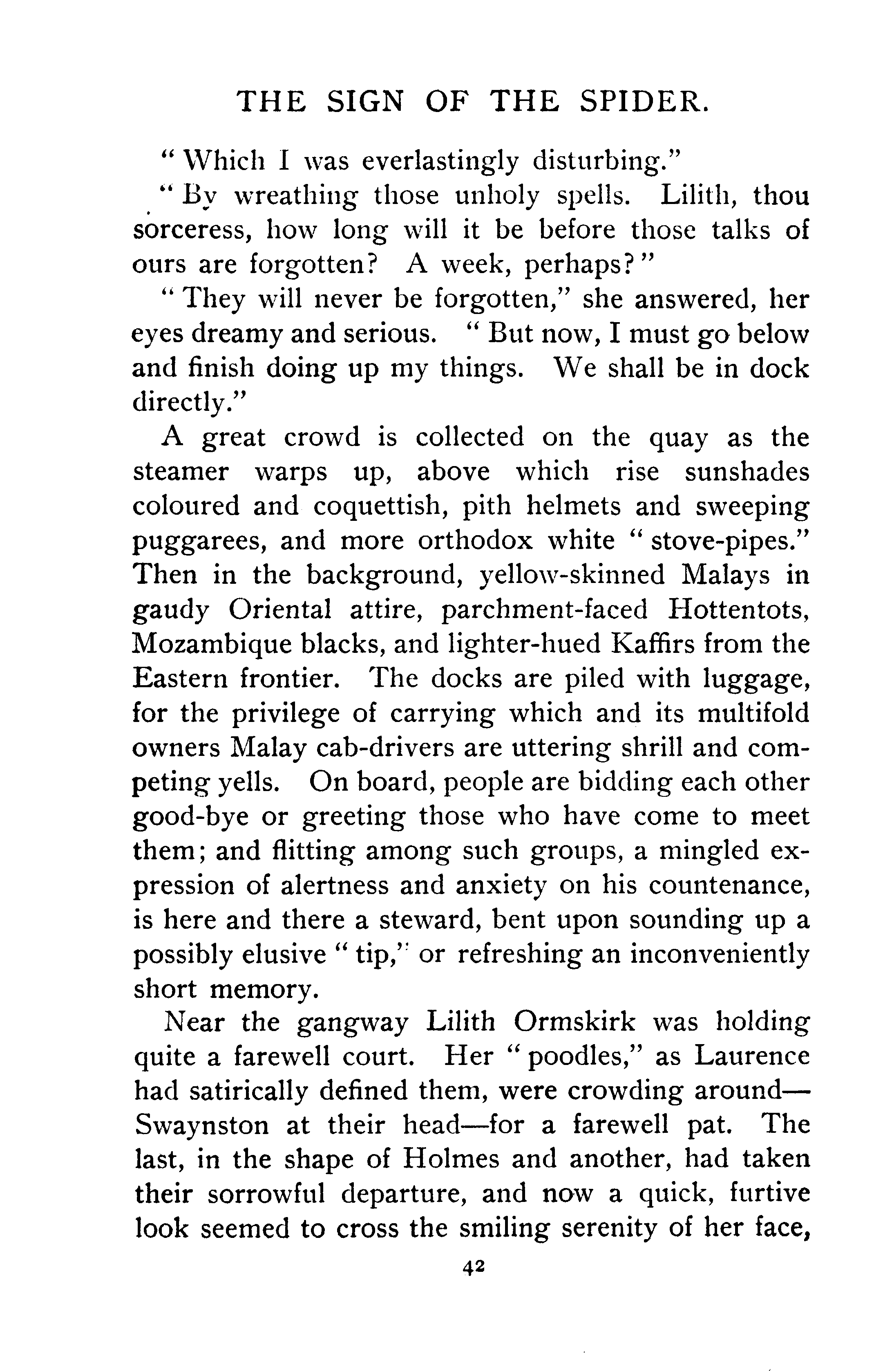 THE SIGN OF THE SPIDER.

"Which I was everlastingly disturbing."

"By wreathing those unholy spells. Lilith, thou sorceress, how long will it be before those talks of ours are forgotten? A week, perhaps?"

"They will never be forgotten," she answered, her eyes dreamy and serious. "But now, I must go below and finish doing up my things. We shall be in dock directly."

A great crowd is collected on the quay as the steamer warps up, above which rise sunshades coloured and coquettish, pith helmets and sweeping puggarees, and more orthodox white "stove-pipes." Then in the background, yellow-skinned Malays in gaudy Oriental attire, parchment-faced Hottentots, Mozambique blacks, and lighter-hued Kaffirs from the Eastern frontier. The docks are piled with luggage, for the privilege of carrying which and its multifold owners Malay cab-drivers are uttering shrill and competing yells. On board, people are bidding each other good-bye or greeting those who have come to meet them; and flitting among such groups, a mingled expression of alertness and anxiety on his countenance, is here and there a steward, bent upon sounding up a possibly elusive "tip," or refreshing an inconveniently short memory.

Near the gangway Lilith Ormskirk was holding quite a farewell court. Her "poodles," as Laurence had satirically defined them, were crowding around—Swaynston at their head—for a farewell pat. The last, in the shape of Holmes and another, had taken their sorrowful departure, and now a quick, furtive look seemed to cross the smiling serenity of her face,

42